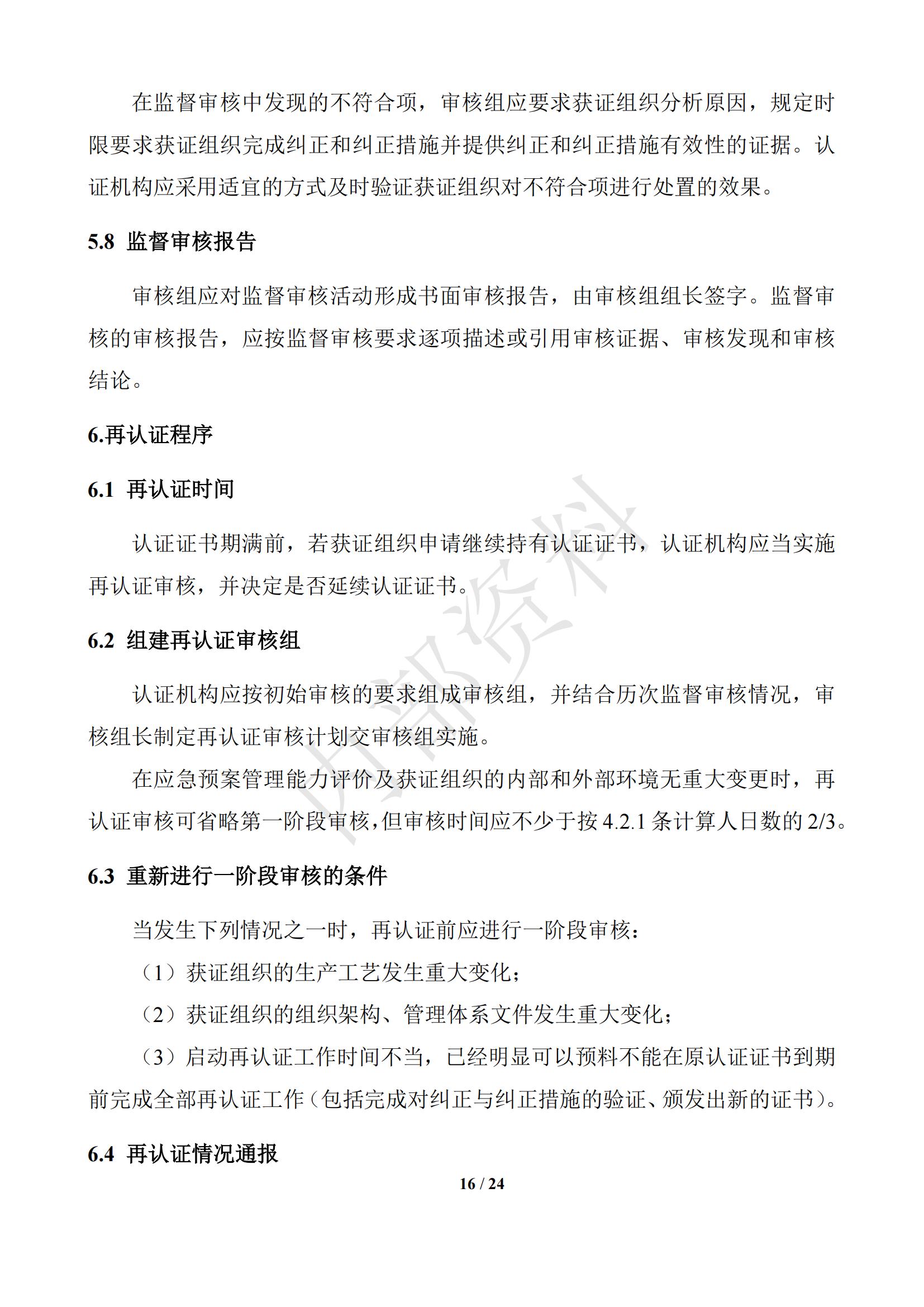 在监督审核中发现的不符合项，审核组应要求获证组织分析原因，规定时限要求获证组织完成纠正和纠正措施并提供纠正和纠正措施有效性的证据。认证机构应采用适宜的方式及时验证获证组织对不符合项进行处置的效果。

5.8 监督审核报告

审核组应对监督审核活动形成书面审核报告，由审核组组长签字。监督审核的审核报告，应按监督审核要求逐项描述或引用审核证据、审核发现和审核结论。

6.再认证程序

6.1 再认证时间

认证证书期满前，若获证组织申请继续持有认证证书，认证机构应当实施再认证审核，并决定是否延续认证证书。

6.2 组建再认证审核组

认证机构应按初始审核的要求组成审核组，并结合历次监督审核情况，审核组长制定再认证审核计划交审核组实施。

在应急预案管理能力评价及获证组织的内部和外部环境无重大变更时，再认证审核可省略第一阶段审核，但审核时间应不少于按4.2.1条计算人日数的2/3。

6.3 重新进行一阶段审核的条件

当发生下列情况之一时，再认证前应进行一阶段审核：

（1）获证组织的生产工艺发生重大变化；

（2）获证组织的组织架构、管理体系文件发生重大变化；

（3）启动再认证工作时间不当，已经明显可以预料不能在原认证证书到期前完成全部再认证工作（包括完成对纠正与纠正措施的验证、颁发出新的证书）。

6.4 再认证情况通报

16 / 24

内部资料